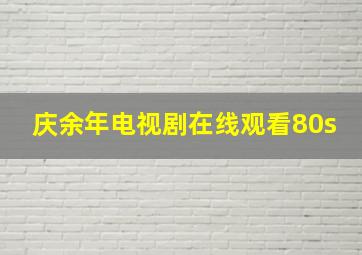 庆余年电视剧在线观看80s